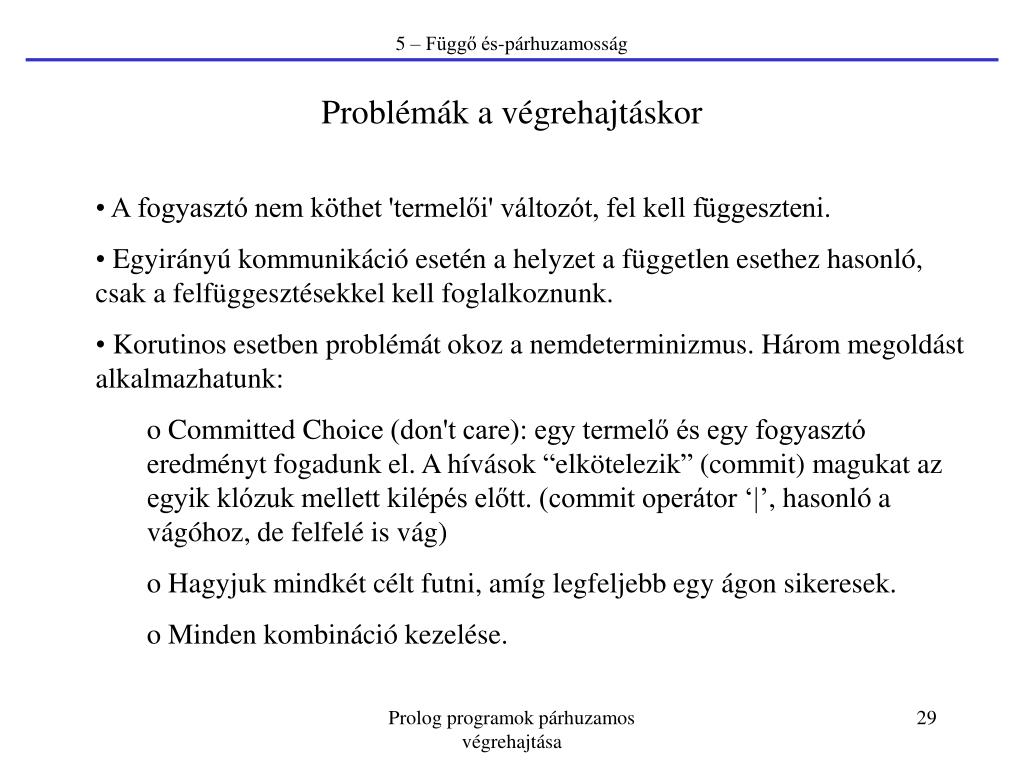 5 – Függő és-párhuzamosság

Problémák a végrehajtáskor

• A fogyasztó nem köthet 'termelői' változót, fel kell függeszteni.

• Egyirányú kommunikáció esetén a helyzet a független esethez hasonló, csak a felfüggesztésekkel kell foglalkoznunk.

• Korutinos esetben problémát okoz a nemdeterminizmus. Három megoldást alkalmazhatunk:

o Committed Choice (don't care): egy termelő és egy fogyasztó eredményt fogadunk el. A hívások “elkötelezik” (commit) magukat az egyik klózuk mellett kilépés előtt. (commit operátor ‘|’, hasonló a vágóhoz, de felfelé is vág)

o Hagyjuk mindkét célt futni, amíg legfeljebb egy ágon sikeresek.

o Minden kombináció kezelése.

Prolog programok párhuzamos végrehajtása

29